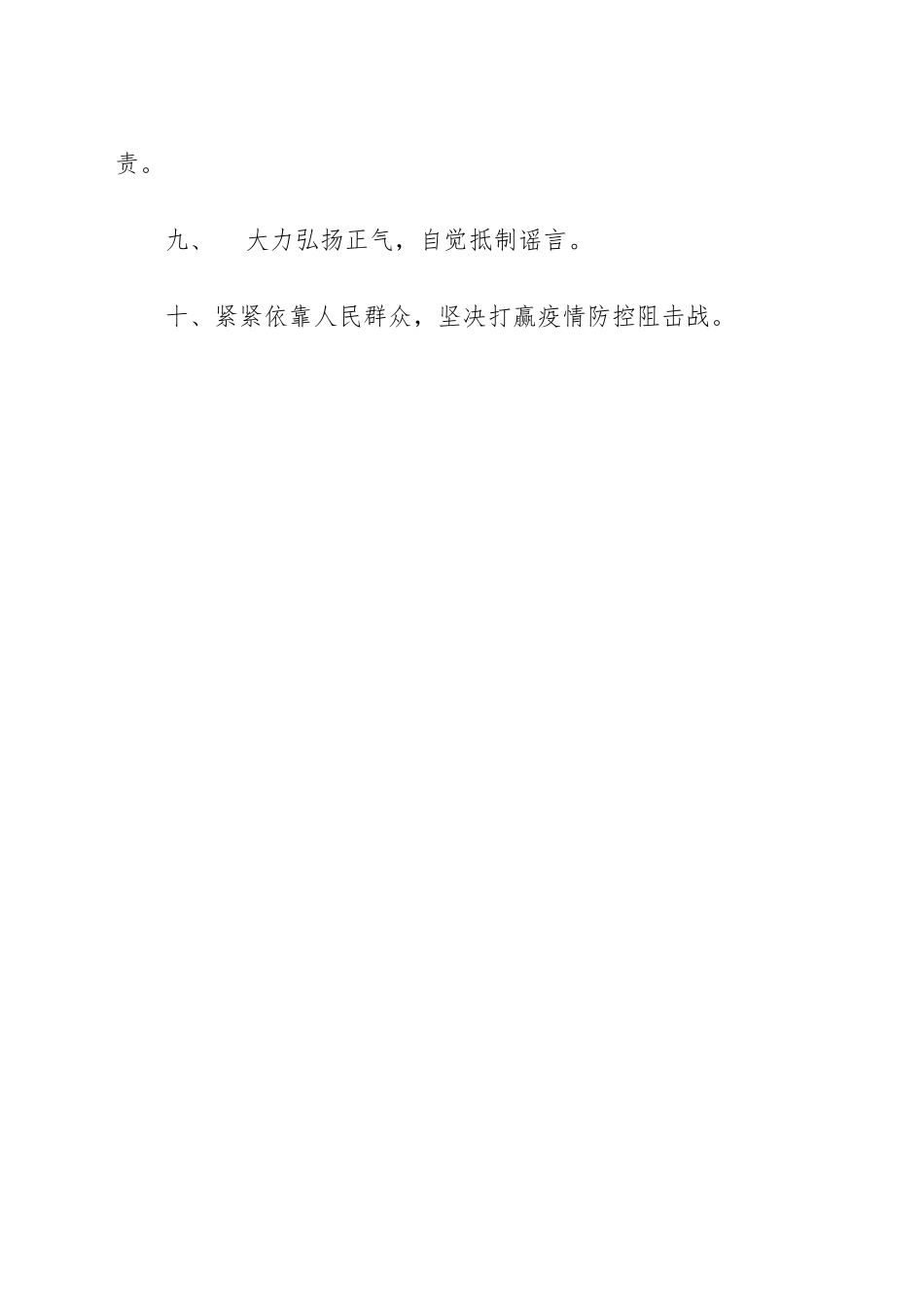 责。

九、　大力弘扬正气，自觉抵制谣言。

十、紧紧依靠人民群众，坚决打赢疫情防控阻击战。